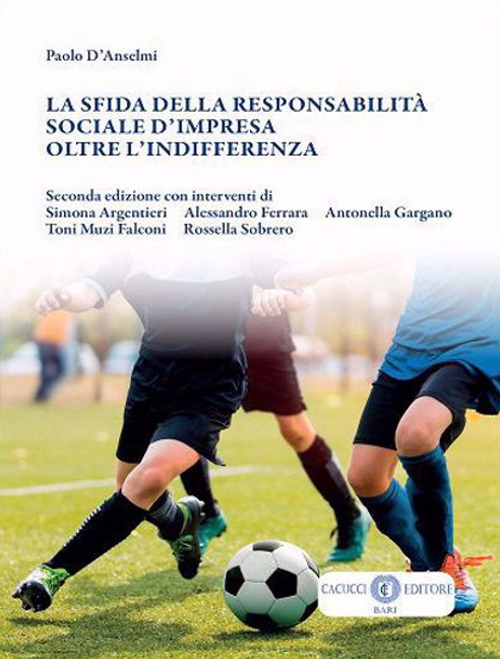 Paolo D'Anselmi

LA SFIDA DELLA RESPONSABILITÀ SOCIALE D'IMPRESA OLTRE L'INDIFFERENZA

Seconda edizione con interventi di
Simona Argentieri Alessandro Ferrara Antonella Gargano
Toni Muzi Falconi Rossella Sobrero

CACUCCI EDITORE
BARI